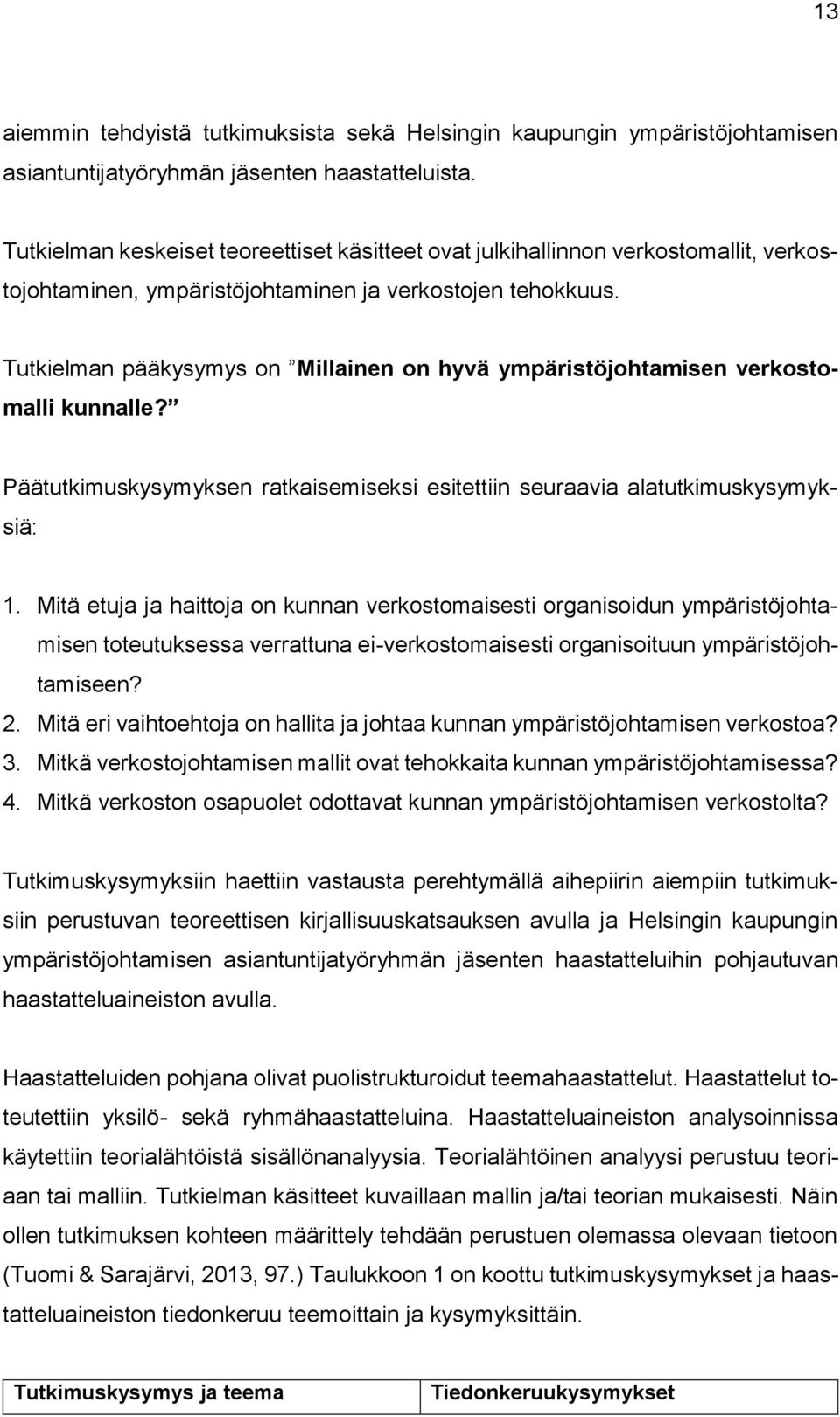 13

aiemmin tehdyistä tutkimuksista sekä Helsingin kaupungin ympäristöjohtamisen asiantuntijatyöryhmän jäsenten haastatteluista.

Tutkielman keskeiset teoreettiset käsitteet ovat julkihallinnon verkostomallit, verkostojohtaminen, ympäristöjohtaminen ja verkostojen tehokkuus.

Tutkielman pääkysymys on ”Millainen on hyvä ympäristöjohtamisen verkostomalli kunnalle?”

Päätutkimuskysymyksen ratkaisemiseksi esitettiin seuraavia alatutkimuskysymyksiä:

1. Mitä etuja ja haittoja on kunnan verkostomaisesti organisoidun ympäristöjohtamisen toteutuksessa verrattuna ei-verkostomaisesti organisoituun ympäristöjohtamiseen?
2. Mitä eri vaihtoehtoja on hallita ja johtaa kunnan ympäristöjohtamisen verkostoa?
3. Mitkä verkostojohtamisen mallit ovat tehokkaita kunnan ympäristöjohtamisessa?
4. Mitkä verkoston osapuolet odottavat kunnan ympäristöjohtamisen verkostolta?

Tutkimuskysymyksiin haettiin vastausta perehtymällä aihepiirin aiempiin tutkimuksiin perustuvan teoreettisen kirjallisuuskatsauksen avulla ja Helsingin kaupungin ympäristöjohtamisen asiantuntijatyöryhmän jäsenten haastatteluihin pohjautuvan haastatteluaineiston avulla.

Haastatteluiden pohjana olivat puolistrukturoidut teemahaastattelut. Haastattelut toteutettiin yksilö- sekä ryhmähaastatteluina. Haastatteluaineiston analysoinnissa käytettiin teorialähtöistä sisällönanalyysia. Teorialähtöinen analyysi perustuu teoriaan tai malliin. Tutkielman käsitteet kuvaillaan mallin ja/tai teorian mukaisesti. Näin ollen tutkimuksen kohteen määrittely tehdään perustuen olemassa olevaan tietoon (Tuomi & Sarajärvi, 2013, 97.) Taulukkoon 1 on koottu tutkimuskysymykset ja haastatteluaineiston tiedonkeruu teemoittain ja kysymyksittäin.

| Tutkimuskysymys ja teema | Tiedonkeruukysymykset |
|---|---|